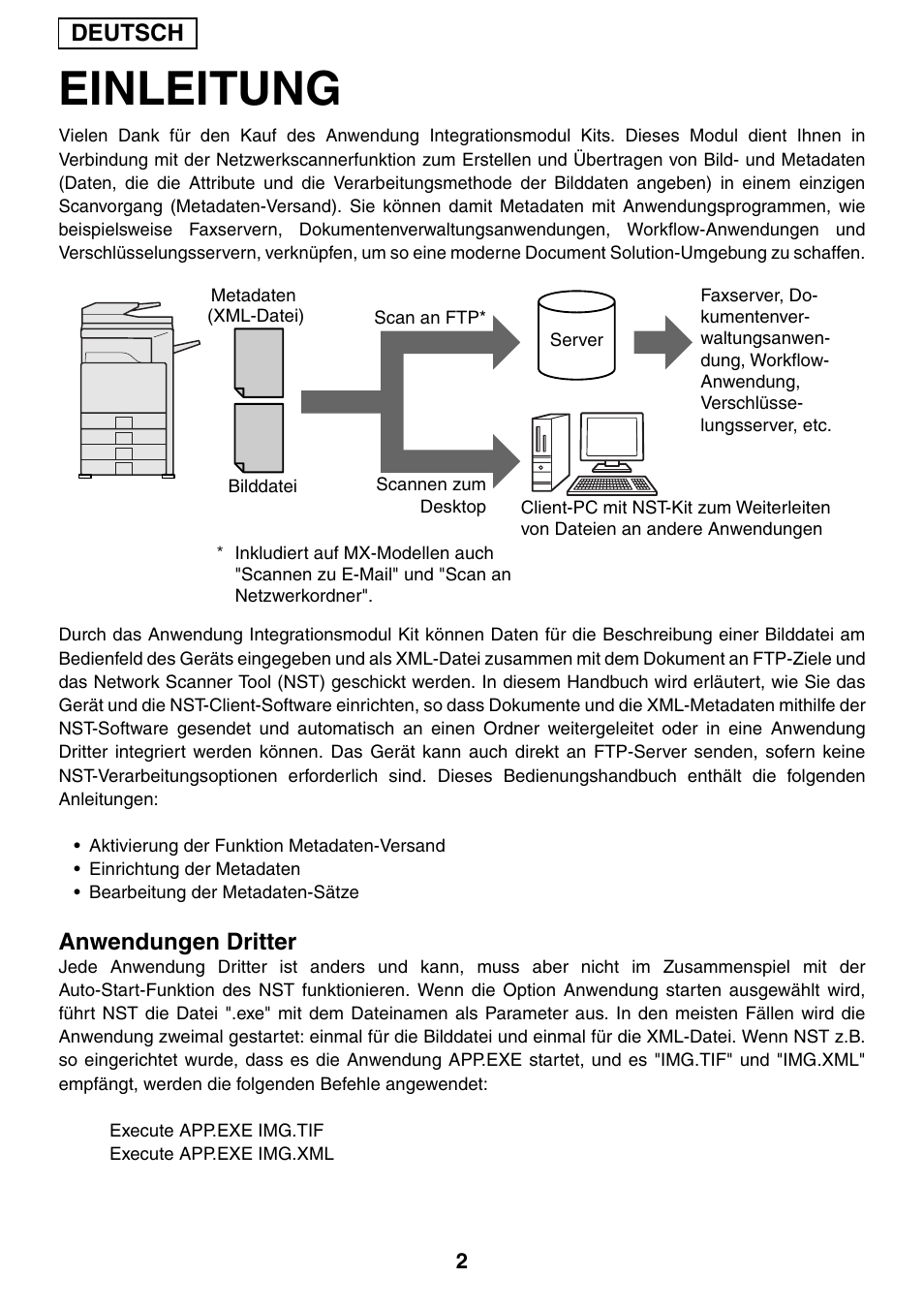 DEUTSCH

EINLEITUNG

Vielen Dank für den Kauf des Anwendung Integrationsmodul Kits. Dieses Modul dient Ihnen in Verbindung mit der Netzwerkscannerfunktion zum Erstellen und Übertragen von Bild- und Metadaten (Daten, die die Attribute und die Verarbeitungsmethode der Bilddaten angeben) in einem einzigen Scanvorgang (Metadaten-Versand). Sie können damit Metadaten mit Anwendungsprogrammen, wie beispielsweise Faxservern, Dokumentenverwaltungsanwendungen, Workflow-Anwendungen und Verschlüsselungsservern, verknüpfen, um so eine moderne Document Solution-Umgebung zu schaffen.

Metadaten (XML-Datei)

Bilddatei

Scan an FTP*

Scannen zum Desktop

Server

Faxserver, Dokumentenverwaltungsanwendung, Workflow-Anwendung, Verschlüsselungsserver, etc.

Client-PC mit NST-Kit zum Weiterleiten von Dateien an andere Anwendungen

* Inkludiert auf MX-Modellen auch "Scannen zu E-Mail" und "Scan an Netzwerkordner".

Durch das Anwendung Integrationsmodul Kit können Daten für die Beschreibung einer Bilddatei am Bedienfeld des Geräts eingegeben und als XML-Datei zusammen mit dem Dokument an FTP-Ziele und das Network Scanner Tool (NST) geschickt werden. In diesem Handbuch wird erläutert, wie Sie das Gerät und die NST-Client-Software einrichten, so dass Dokumente und die XML-Metadaten mithilfe der NST-Software gesendet und automatisch an einen Ordner weitergeleitet oder in eine Anwendung Dritter integriert werden können. Das Gerät kann auch direkt an FTP-Server senden, sofern keine NST-Verarbeitungsoptionen erforderlich sind. Dieses Bedienungshandbuch enthält die folgenden Anleitungen:

• Aktivierung der Funktion Metadaten-Versand
• Einrichtung der Metadaten
• Bearbeitung der Metadaten-Sätze

Anwendungen Dritter
Jede Anwendung Dritter ist anders und kann, muss aber nicht im Zusammenspiel mit der Auto-Start-Funktion des NST funktionieren. Wenn die Option Anwendung starten ausgewählt wird, führt NST die Datei ".exe" mit dem Dateinamen als Parameter aus. In den meisten Fällen wird die Anwendung zweimal gestartet: einmal für die Bilddatei und einmal für die XML-Datei. Wenn NST z.B. so eingerichtet wurde, dass es die Anwendung APP.EXE startet, und es "IMG.TIF" und "IMG.XML" empfängt, werden die folgenden Befehle angewendet:

Execute APP.EXE IMG.TIF
Execute APP.EXE IMG.XML

2